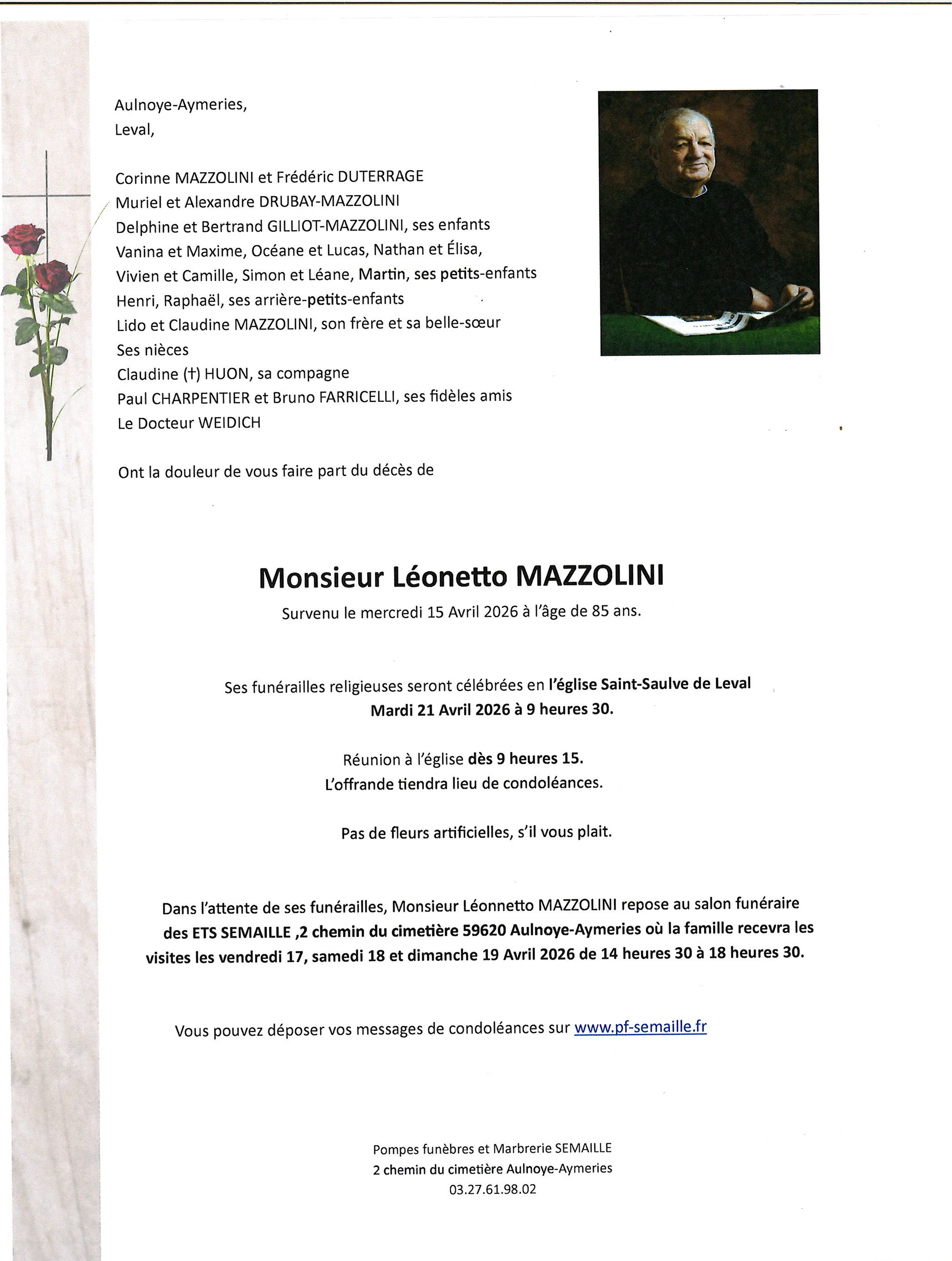 Aulnoye-Aymeries,
Leval,

Corinne MAZZOLINI et Frédéric DUTERRAGE
Muriel et Alexandre DRUBAY-MAZZOLINI
Delphine et Bertrand GILLIOT-MAZZOLINI, ses enfants
Vanina et Maxime, Océane et Lucas, Nathan et Élisa,
Vivien et Camille, Simon et Léane, Martin, ses petits-enfants
Henri, Raphaël, ses arrière-petits-enfants
Lido et Claudine MAZZOLINI, son frère et sa belle-sœur
Ses nièces
Claudine (†) HUON, sa compagne
Paul CHARPENTIER et Bruno FARRICELLI, ses fidèles amis
Le Docteur WEIDICH

Ont la douleur de vous faire part du décès de

Monsieur Léonetto MAZZOLINI
Survenu le mercredi 15 Avril 2026 à l'âge de 85 ans.

Ses funérailles religieuses seront célébrées en l'église Saint-Saulve de Leval
Mardi 21 Avril 2026 à 9 heures 30.

Réunion à l'église dès 9 heures 15.
L'offrande tiendra lieu de condoléances.

Pas de fleurs artificielles, s'il vous plait.

Dans l'attente de ses funérailles, Monsieur Léonnetto MAZZOLINI repose au salon funéraire des ETS SEMAILLE ,2 chemin du cimetière 59620 Aulnoye-Aymeries où la famille recevra les visites les vendredi 17, samedi 18 et dimanche 19 Avril 2026 de 14 heures 30 à 18 heures 30.

Vous pouvez déposer vos messages de condoléances sur www.pf-semaille.fr

Pompes funèbres et Marbrerie SEMAILLE
2 chemin du cimetière Aulnoye-Aymeries
03.27.61.98.02